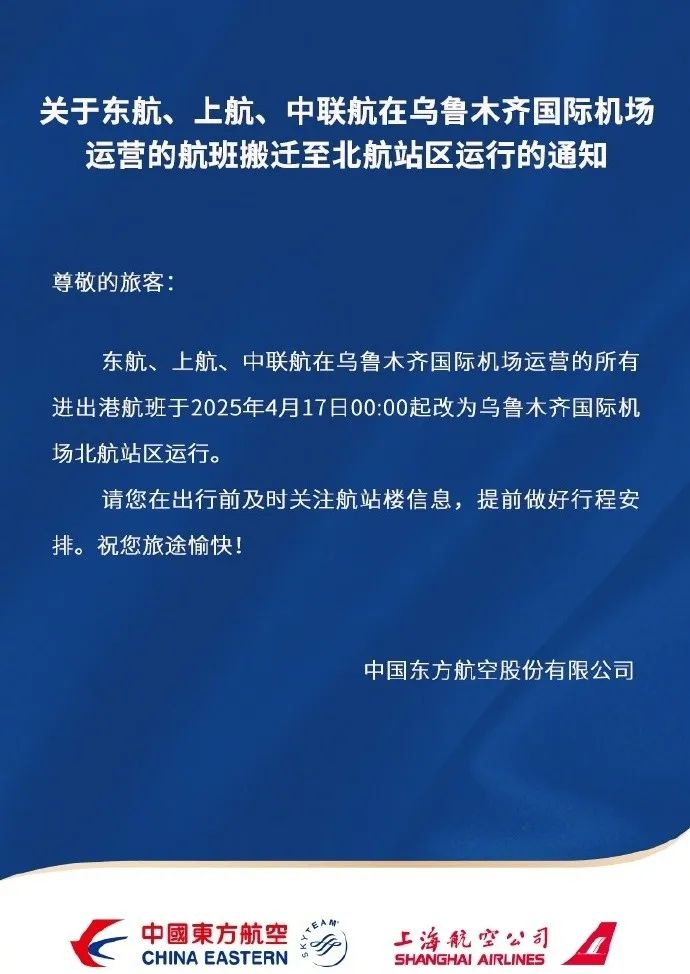 关于东航、上航、中联航在乌鲁木齐国际机场运营的航班搬迁至北航站区运行的通知

尊敬的旅客：

东航、上航、中联航在乌鲁木齐国际机场运营的所有进出港航班于2025年4月17日00:00起改为乌鲁木齐国际机场北航站区运行。

请您在出行前及时关注航站楼信息，提前做好行程安排。祝您旅途愉快！

中国东方航空股份有限公司

中國東方航空
CHINA EASTERN
SKYTEAM
上海航空公司
SHANGHAI AIRLINES